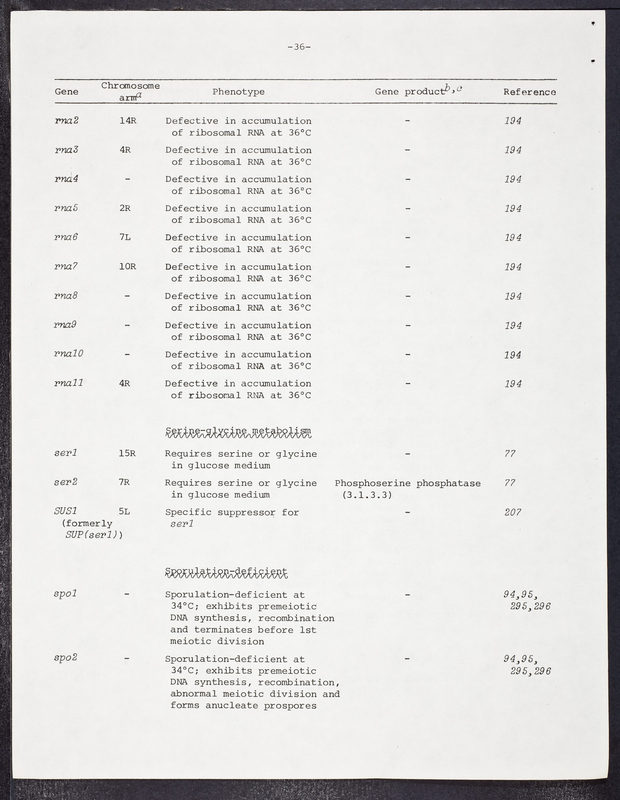 -36-

| Gene | Chromosome arm$^a$ | Phenotype | Gene product$^{b,c}$ | Reference |
|---|---|---|---|---|
| rna2 | 14R | Defective in accumulation of ribosomal RNA at 36°C | - | 194 |
| rna3 | 4R | Defective in accumulation of ribosomal RNA at 36°C | - | 194 |
| rna4 | - | Defective in accumulation of ribosomal RNA at 36°C | - | 194 |
| rna5 | 2R | Defective in accumulation of ribosomal RNA at 36°C | - | 194 |
| rna6 | 7L | Defective in accumulation of ribosomal RNA at 36°C | - | 194 |
| rna7 | 10R | Defective in accumulation of ribosomal RNA at 36°C | - | 194 |
| rna8 | - | Defective in accumulation of ribosomal RNA at 36°C | - | 194 |
| rna9 | - | Defective in accumulation of ribosomal RNA at 36°C | - | 194 |
| rna10 | - | Defective in accumulation of ribosomal RNA at 36°C | - | 194 |
| rna11 | 4R | Defective in accumulation of ribosomal RNA at 36°C | - | 194 |
| | | Serine-glycine metabolism | | |
| ser1 | 15R | Requires serine or glycine in glucose medium | - | 77 |
| ser2 | 7R | Requires serine or glycine in glucose medium | Phosphoserine phosphatase (3.1.3.3) | 77 |
| SUS1 (formerly SUP(ser1)) | 5L | Specific suppressor for ser1 | - | 207 |
| | | Sporulation-deficient | | |
| spo1 | - | Sporulation-deficient at 34°C; exhibits premeiotic DNA synthesis, recombination and terminates before 1st meiotic division | - | 94,95, 295,296 |
| spo2 | - | Sporulation-deficient at 34°C; exhibits premeiotic DNA synthesis, recombination, abnormal meiotic division and forms anucleate prospores | - | 94,95, 295,296 |